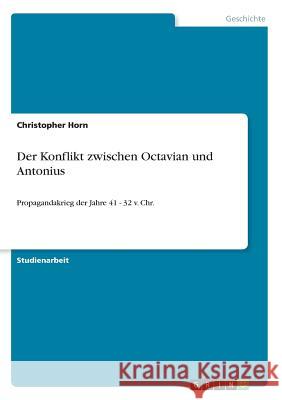 Geschichte

Christopher Horn

Der Konflikt zwischen Octavian und Antonius

Propagandakrieg der Jahre 41 - 32 v. Chr.

Studienarbeit

Kraina Książek